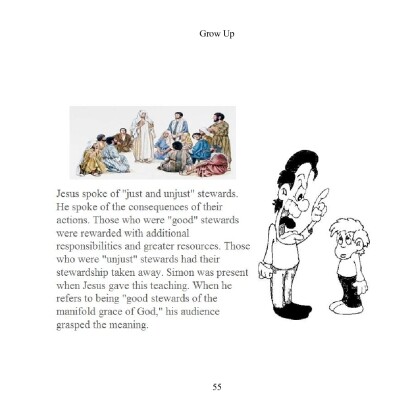 Grow Up

Jesus spoke of "just and unjust" stewards. He spoke of the consequences of their actions. Those who were "good" stewards were rewarded with additional responsibilities and greater resources. Those who were "unjust" stewards had their stewardship taken away. Simon was present when Jesus gave this teaching. When he refers to being "good stewards of the manifold grace of God," his audience grasped the meaning.

55